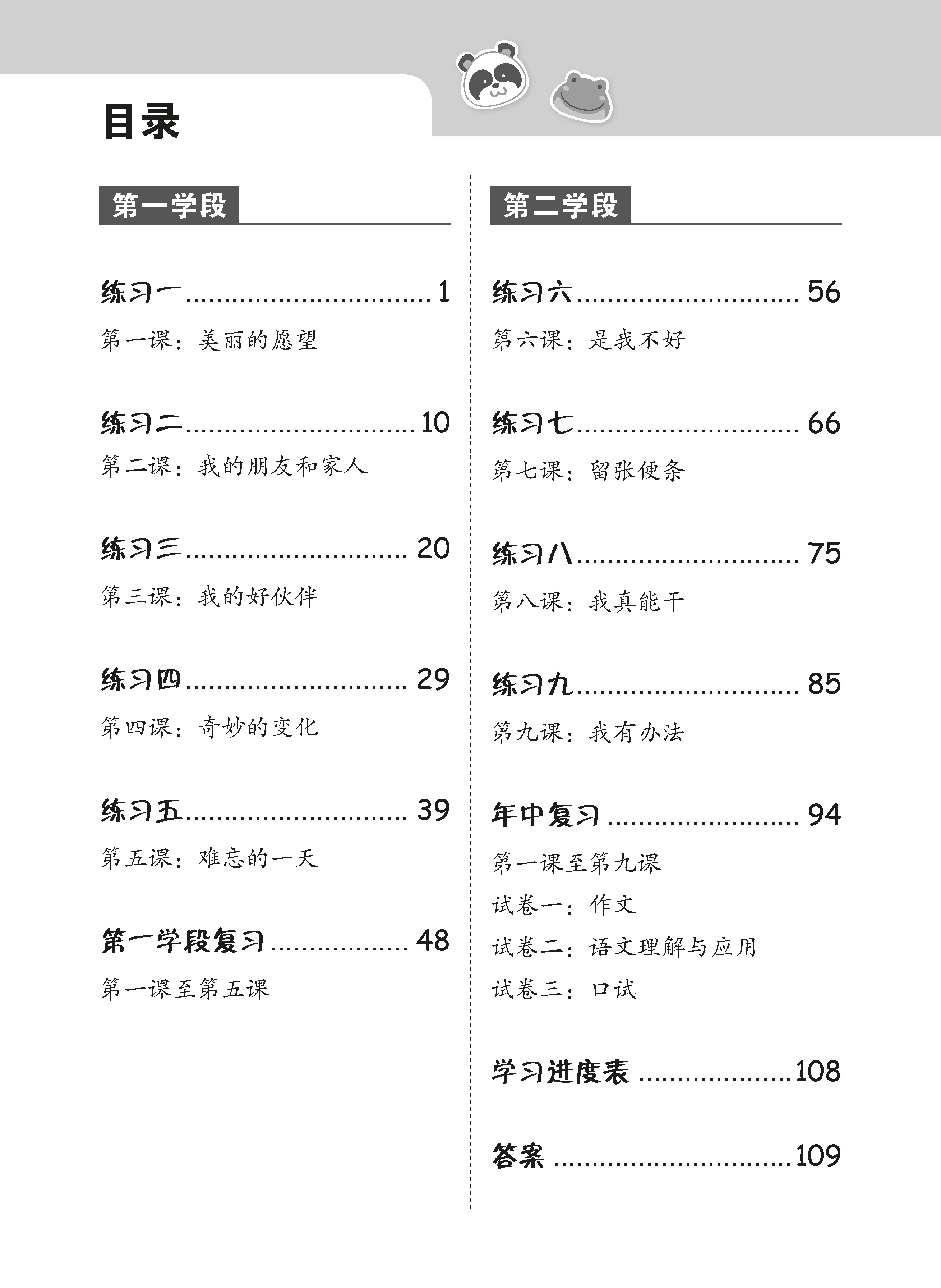 目录

第一学段

练习一 1

第一课：美丽的愿望

练习二 10

第二课：我的朋友和家人

练习三 20

第三课：我的好伙伴

练习四 29

第四课：奇妙的变化

练习五 39

第五课：难忘的一天

第一学段复习 48

第一课至第五课

第二学段

练习六 56

第六课：是我不好

练习七 66

第七课：留张便条

练习八 75

第八课：我真能干

练习九 85

第九课：我有办法

年中复习 94

第一课至第九课

试卷一：作文

试卷二：语文理解与应用

试卷三：口试

学习进度表 108

答案 109